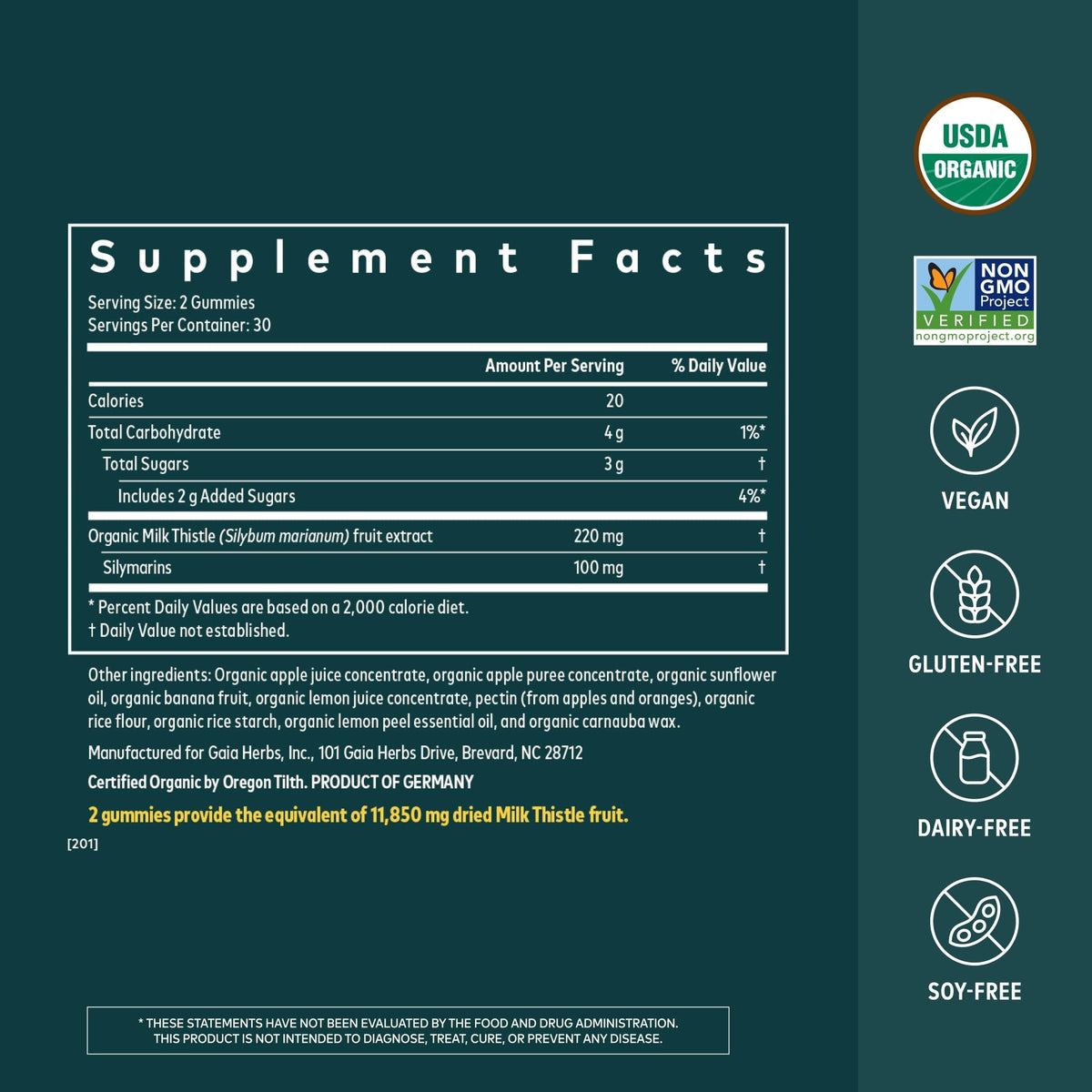 Supplement Facts

Serving Size: 2 Gummies
Servings Per Container: 30

|  | Amount Per Serving | % Daily Value |
|---|---|---|
| Calories | 20 |  |
| Total Carbohydrate | 4 g | 1%* |
| Total Sugars | 3 g | † |
| Includes 2 g Added Sugars |  | 4%* |
| Organic Milk Thistle (Silybum marianum) fruit extract | 220 mg | † |
| Silymarins | 100 mg | † |

* Percent Daily Values are based on a 2,000 calorie diet.
† Daily Value not established.

Other ingredients: Organic apple juice concentrate, organic apple puree concentrate, organic sunflower oil, organic banana fruit, organic lemon juice concentrate, pectin (from apples and oranges), organic rice flour, organic rice starch, organic lemon peel essential oil, and organic carnauba wax.

Manufactured for Gaia Herbs, Inc., 101 Gaia Herbs Drive, Brevard, NC 28712

Certified Organic by Oregon Tilth. PRODUCT OF GERMANY

2 gummies provide the equivalent of 11,850 mg dried Milk Thistle fruit.

[201]

* THESE STATEMENTS HAVE NOT BEEN EVALUATED BY THE FOOD AND DRUG ADMINISTRATION. THIS PRODUCT IS NOT INTENDED TO DIAGNOSE, TREAT, CURE, OR PREVENT ANY DISEASE.

USDA
ORGANIC

NON
GMO
Project
VERIFIED
nongmoproject.org

VEGAN

GLUTEN-FREE

DAIRY-FREE

SOY-FREE